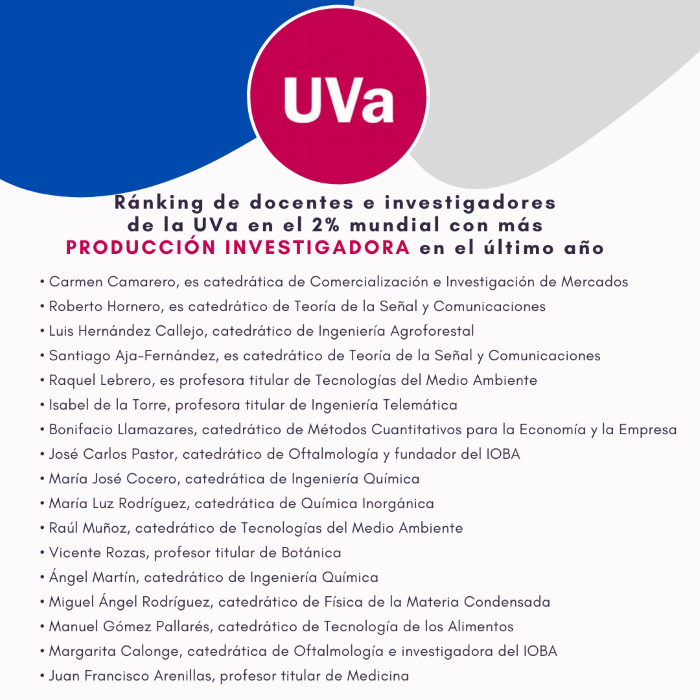 UVa

Ránking de docentes e investigadores de la UVa en el 2% mundial con más PRODUCCIÓN INVESTIGADORA en el último año

• Carmen Camarero, es catedrática de Comercialización e Investigación de Mercados
• Roberto Hornero, es catedrático de Teoría de la Señal y Comunicaciones
• Luis Hernández Callejo, catedrático de Ingeniería Agroforestal
• Santiago Aja-Fernández, es catedrático de Teoría de la Señal y Comunicaciones
• Raquel Lebrero, es profesora titular de Tecnologías del Medio Ambiente
• Isabel de la Torre, profesora titular de Ingeniería Telemática
• Bonifacio Llamazares, catedrático de Métodos Cuantitativos para la Economía y la Empresa
• José Carlos Pastor, catedrático de Oftalmología y fundador del IOBA
• María José Cocero, catedrática de Ingeniería Química
• María Luz Rodríguez, catedrática de Química Inorgánica
• Raúl Muñoz, catedrático de Tecnologías del Medio Ambiente
• Vicente Rozas, profesor titular de Botánica
• Ángel Martín, catedrático de Ingeniería Química
• Miguel Ángel Rodríguez, catedrático de Física de la Materia Condensada
• Manuel Gómez Pallarés, catedrático de Tecnología de los Alimentos
• Margarita Calonge, catedrática de Oftalmología e investigadora del IOBA
• Juan Francisco Arenillas, profesor titular de Medicina